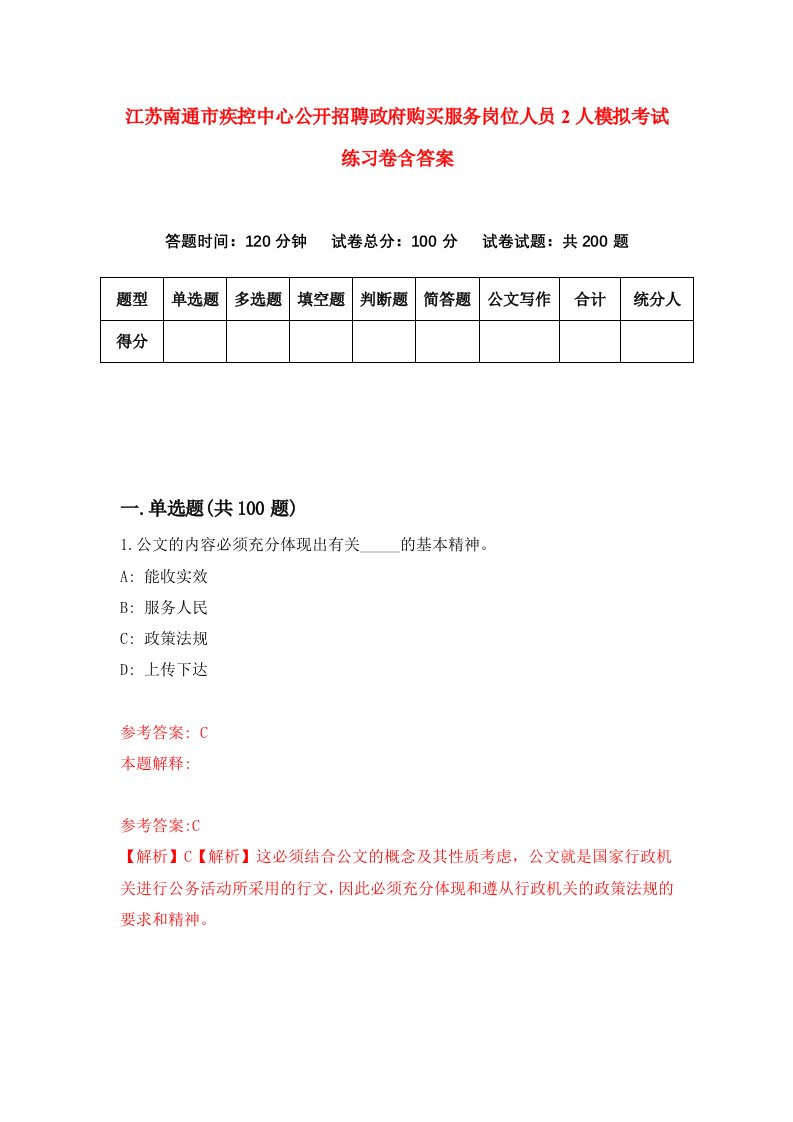 江苏南通市疾控中心公开招聘政府购买服务岗位人员2人模拟考试练习卷含答案

答题时间：120分钟　试卷总分：100分　试卷试题：共200题

| 题型 | 单选题 | 多选题 | 填空题 | 判断题 | 简答题 | 公文写作 | 合计 | 统分人 |
|---|---|---|---|---|---|---|---|---|
| 得分 | | | | | | | | |

一.单选题(共100题)

1.公文的内容必须充分体现出有关_____的基本精神。
A: 能收实效
B: 服务人民
C: 政策法规
D: 上传下达

参考答案: C
本题解释:

参考答案:C
【解析】C【解析】这必须结合公文的概念及其性质考虑，公文就是国家行政机关进行公务活动所采用的行文，因此必须充分体现和遵从行政机关的政策法规的要求和精神。